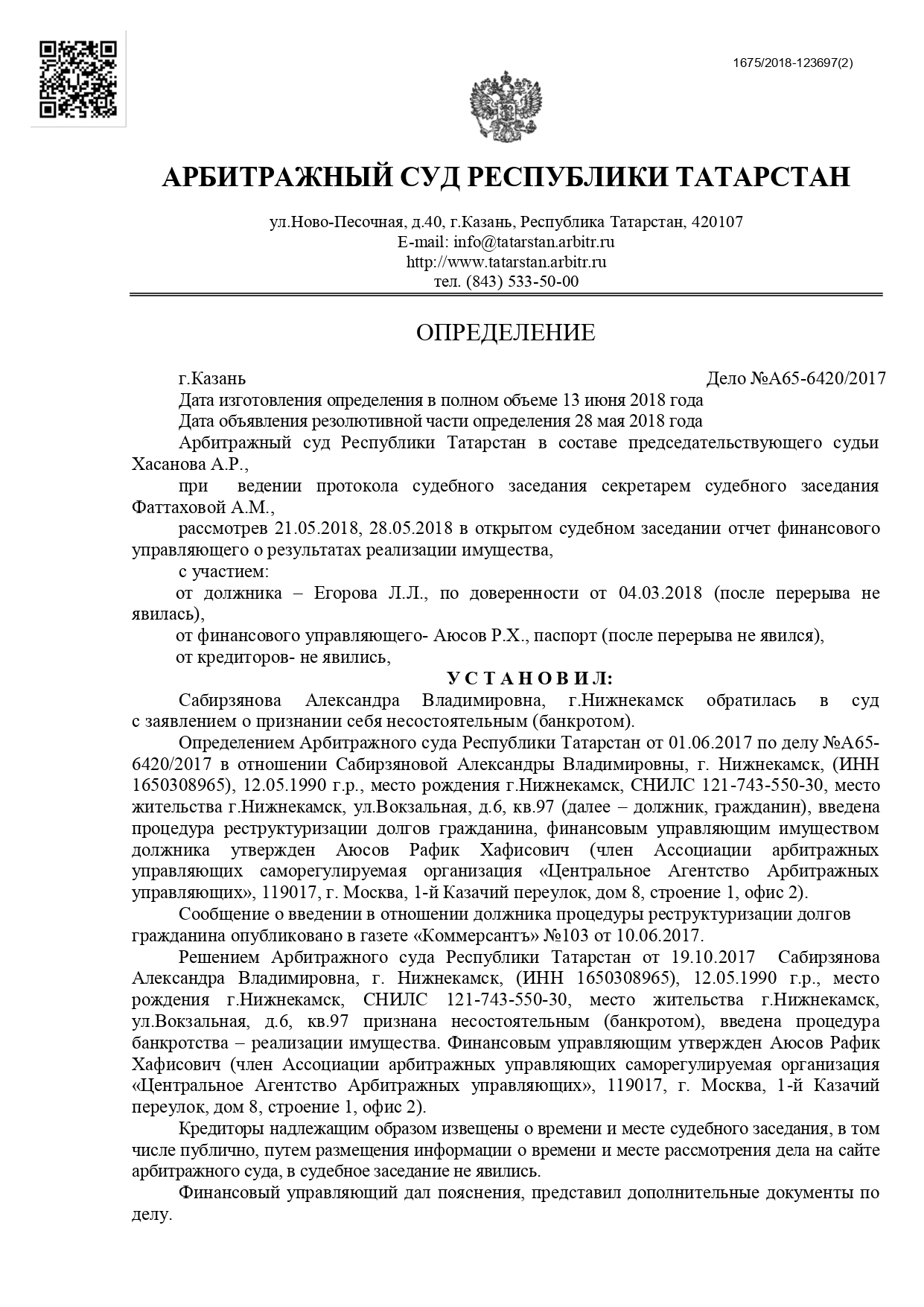 1675/2018-123697(2)

АРБИТРАЖНЫЙ СУД РЕСПУБЛИКИ ТАТАРСТАН

ул.Ново-Песочная, д.40, г.Казань, Республика Татарстан, 420107
E-mail: info@tatarstan.arbitr.ru
http://www.tatarstan.arbitr.ru
тел. (843) 533-50-00

ОПРЕДЕЛЕНИЕ

г.Казань Дело №А65-6420/2017
Дата изготовления определения в полном объеме 13 июня 2018 года
Дата объявления резолютивной части определения 28 мая 2018 года
Арбитражный суд Республики Татарстан в составе председательствующего судьи Хасанова А.Р.,
при ведении протокола судебного заседания секретарем судебного заседания Фаттаховой А.М.,
рассмотрев 21.05.2018, 28.05.2018 в открытом судебном заседании отчет финансового управляющего о результатах реализации имущества,
с участием:
от должника – Егорова Л.Л., по доверенности от 04.03.2018 (после перерыва не явилась),
от финансового управляющего- Аюсов Р.Х., паспорт (после перерыва не явился),
от кредиторов- не явились,

У С Т А Н О В И Л:

Сабирзянова Александра Владимировна, г.Нижнекамск обратилась в суд с заявлением о признании себя несостоятельным (банкротом).

Определением Арбитражного суда Республики Татарстан от 01.06.2017 по делу №А65-6420/2017 в отношении Сабирзяновой Александры Владимировны, г. Нижнекамск, (ИНН 1650308965), 12.05.1990 г.р., место рождения г.Нижнекамск, СНИЛС 121-743-550-30, место жительства г.Нижнекамск, ул.Вокзальная, д.6, кв.97 (далее – должник, гражданин), введена процедура реструктуризации долгов гражданина, финансовым управляющим имуществом должника утвержден Аюсов Рафик Хафисович (член Ассоциации арбитражных управляющих саморегулируемая организация «Центральное Агентство Арбитражных управляющих», 119017, г. Москва, 1-й Казачий переулок, дом 8, строение 1, офис 2).

Сообщение о введении в отношении должника процедуры реструктуризации долгов гражданина опубликовано в газете «Коммерсантъ» №103 от 10.06.2017.

Решением Арбитражного суда Республики Татарстан от 19.10.2017 Сабирзянова Александра Владимировна, г. Нижнекамск, (ИНН 1650308965), 12.05.1990 г.р., место рождения г.Нижнекамск, СНИЛС 121-743-550-30, место жительства г.Нижнекамск, ул.Вокзальная, д.6, кв.97 признана несостоятельным (банкротом), введена процедура банкротства – реализации имущества. Финансовым управляющим утвержден Аюсов Рафик Хафисович (член Ассоциации арбитражных управляющих саморегулируемая организация «Центральное Агентство Арбитражных управляющих», 119017, г. Москва, 1-й Казачий переулок, дом 8, строение 1, офис 2).

Кредиторы надлежащим образом извещены о времени и месте судебного заседания, в том числе публично, путем размещения информации о времени и месте рассмотрения дела на сайте арбитражного суда, в судебное заседание не явились.

Финансовый управляющий дал пояснения, представил дополнительные документы по делу.